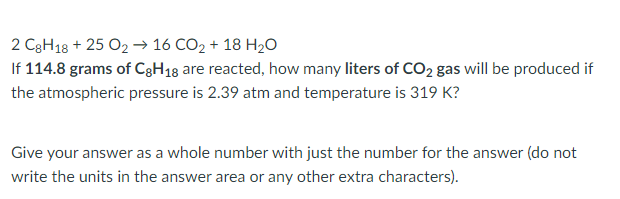 $2\ C_8H_{18} + 25\ O_2 \rightarrow 16\ CO_2 + 18\ H_2O$

If 114.8 grams of $C_8H_{18}$ are reacted, how many liters of $CO_2$ gas will be produced if the atmospheric pressure is 2.39 atm and temperature is 319 K?

Give your answer as a whole number with just the number for the answer (do not write the units in the answer area or any other extra characters).